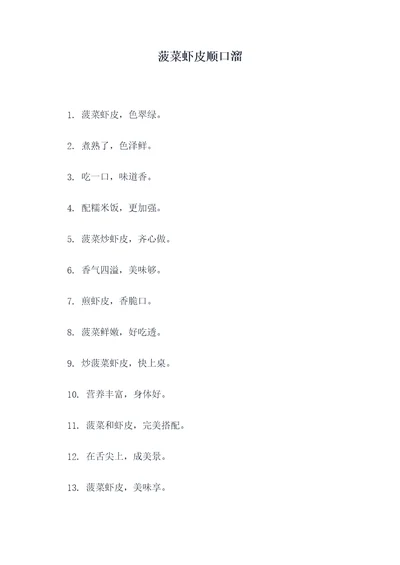 菠菜虾皮顺口溜

1. 菠菜虾皮，色翠绿。

2. 煮熟了，色泽鲜。

3. 吃一口，味道香。

4. 配糯米饭，更加强。

5. 菠菜炒虾皮，齐心做。

6. 香气四溢，美味够。

7. 煎虾皮，香脆口。

8. 菠菜鲜嫩，好吃透。

9. 炒菠菜虾皮，快上桌。

10. 营养丰富，身体好。

11. 菠菜和虾皮，完美搭配。

12. 在舌尖上，成美景。

13. 菠菜虾皮，美味享。